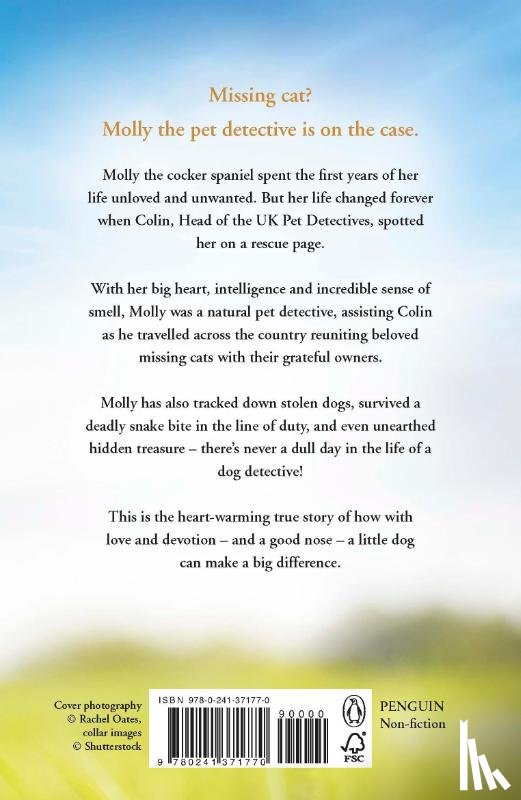 Missing cat?
Molly the pet detective is on the case.

Molly the cocker spaniel spent the first years of her life unloved and unwanted. But her life changed forever when Colin, Head of the UK Pet Detectives, spotted her on a rescue page.

With her big heart, intelligence and incredible sense of smell, Molly was a natural pet detective, assisting Colin as he travelled across the country reuniting beloved missing cats with their grateful owners.

Molly has also tracked down stolen dogs, survived a deadly snake bite in the line of duty, and even unearthed hidden treasure – there's never a dull day in the life of a dog detective!

This is the heart-warming true story of how with love and devotion – and a good nose – a little dog can make a big difference.

Cover photography © Rachel Oates, collar images © Shutterstock

ISBN 978-0-241-37177-0

90000

9 780241 371770

FSC

PENGUIN
Non-fiction